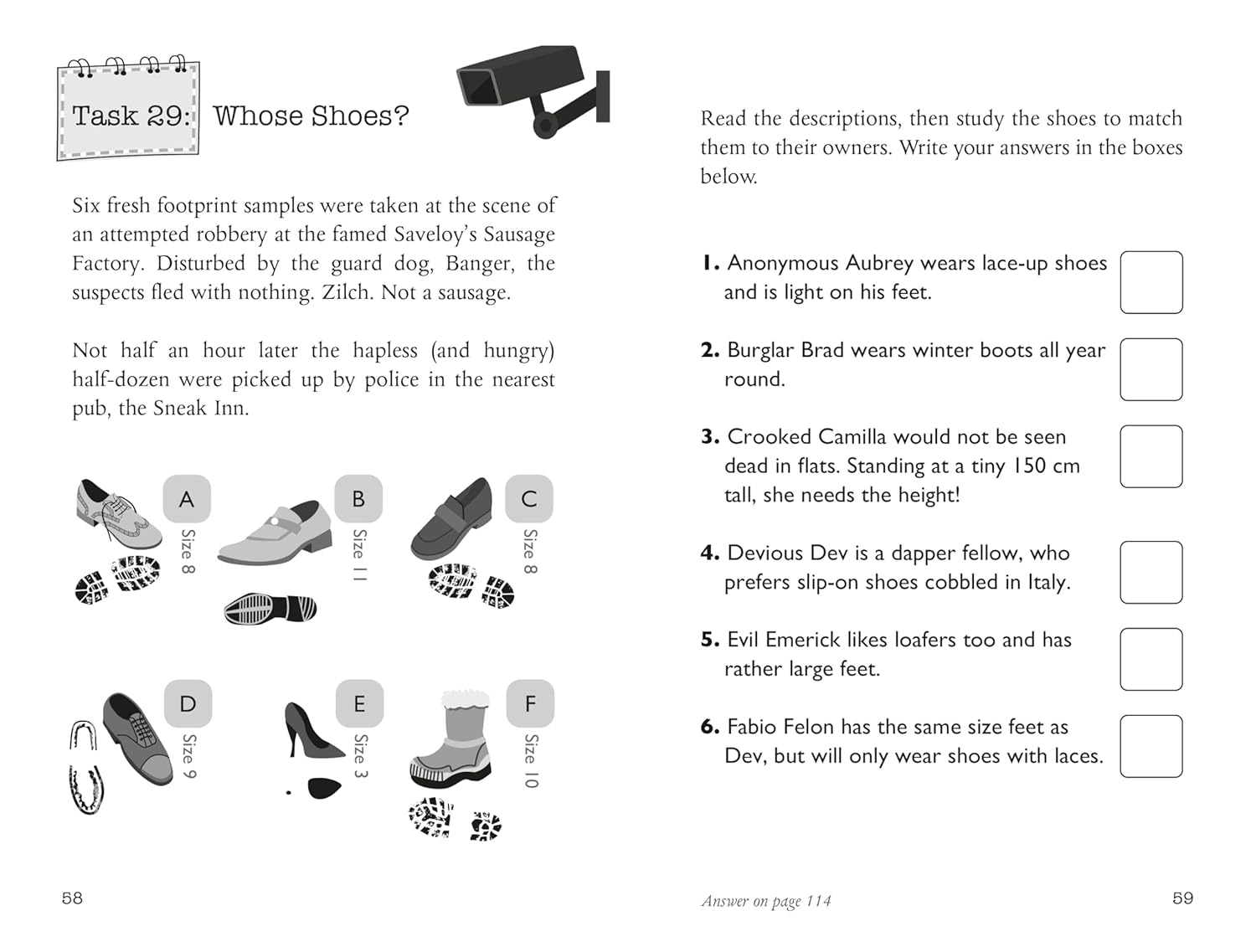 Task 29: Whose Shoes?

Six fresh footprint samples were taken at the scene of an attempted robbery at the famed Saveloy's Sausage Factory. Disturbed by the guard dog, Banger, the suspects fled with nothing. Zilch. Not a sausage.

Not half an hour later the hapless (and hungry) half-dozen were picked up by police in the nearest pub, the Sneak Inn.

A Size 8

B Size 11

C Size 8

D Size 9

E Size 3

F Size 10

58

Read the descriptions, then study the shoes to match them to their owners. Write your answers in the boxes below.

1. Anonymous Aubrey wears lace-up shoes and is light on his feet.

2. Burglar Brad wears winter boots all year round.

3. Crooked Camilla would not be seen dead in flats. Standing at a tiny 150 cm tall, she needs the height!

4. Devious Dev is a dapper fellow, who prefers slip-on shoes cobbled in Italy.

5. Evil Emerick likes loafers too and has rather large feet.

6. Fabio Felon has the same size feet as Dev, but will only wear shoes with laces.

Answer on page 114

59